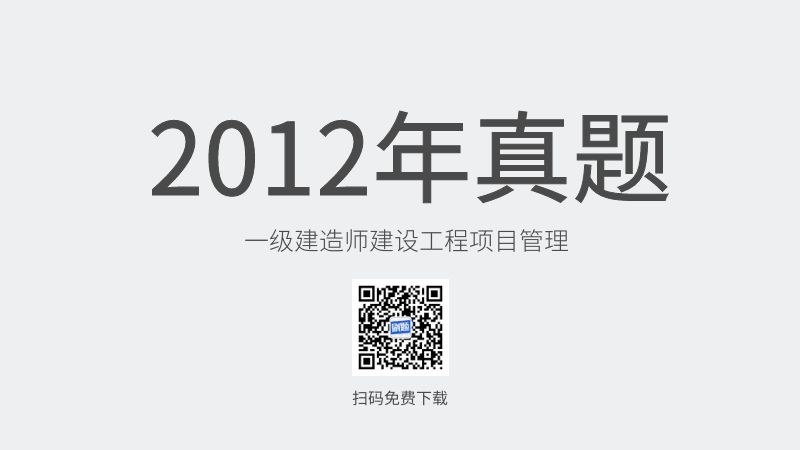 2012年真题

一级建造师建设工程项目管理

扫码免费下载